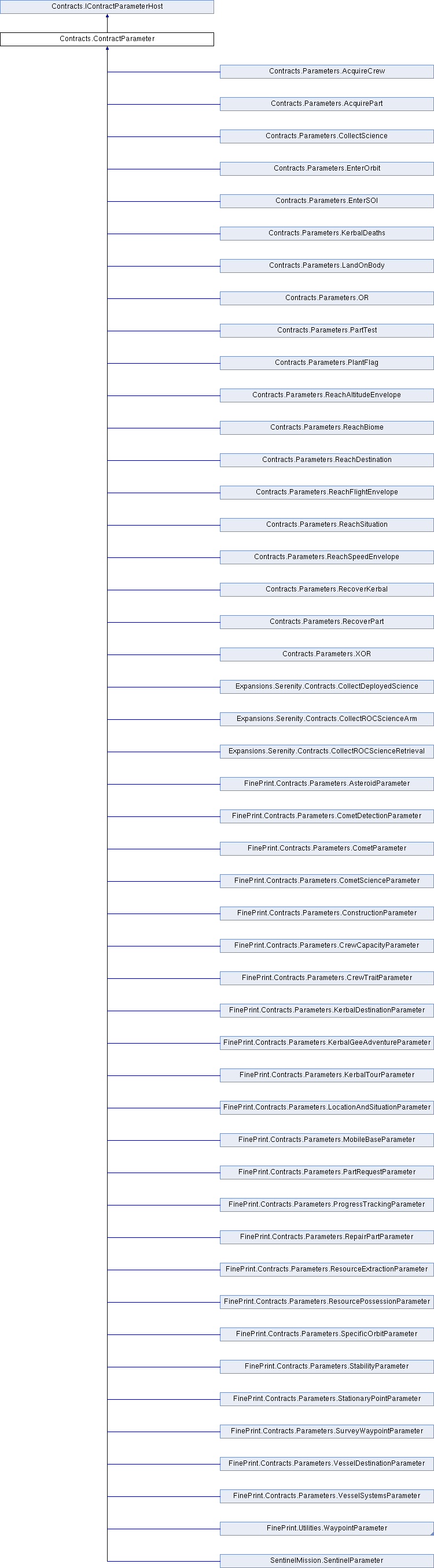 Contracts.IContractParameterHost

Contracts.ContractParameter

Contracts.Parameters.AcquireCrew

Contracts.Parameters.AcquirePart

Contracts.Parameters.CollectScience

Contracts.Parameters.EnterOrbit

Contracts.Parameters.EnterSOI

Contracts.Parameters.KerbalDeaths

Contracts.Parameters.LandOnBody

Contracts.Parameters.OR

Contracts.Parameters.PartTest

Contracts.Parameters.PlantFlag

Contracts.Parameters.ReachAltitudeEnvelope

Contracts.Parameters.ReachBiome

Contracts.Parameters.ReachDestination

Contracts.Parameters.ReachFlightEnvelope

Contracts.Parameters.ReachSituation

Contracts.Parameters.ReachSpeedEnvelope

Contracts.Parameters.RecoverKerbal

Contracts.Parameters.RecoverPart

Contracts.Parameters.XOR

Expansions.Serenity.Contracts.CollectDeployedScience

Expansions.Serenity.Contracts.CollectROCScienceArm

Expansions.Serenity.Contracts.CollectROCScienceRetrieval

FinePrint.Contracts.Parameters.AsteroidParameter

FinePrint.Contracts.Parameters.CometDetectionParameter

FinePrint.Contracts.Parameters.CometParameter

FinePrint.Contracts.Parameters.CometScienceParameter

FinePrint.Contracts.Parameters.ConstructionParameter

FinePrint.Contracts.Parameters.CrewCapacityParameter

FinePrint.Contracts.Parameters.CrewTraitParameter

FinePrint.Contracts.Parameters.KerbalDestinationParameter

FinePrint.Contracts.Parameters.KerbalGeeAdventureParameter

FinePrint.Contracts.Parameters.KerbalTourParameter

FinePrint.Contracts.Parameters.LocationAndSituationParameter

FinePrint.Contracts.Parameters.MobileBaseParameter

FinePrint.Contracts.Parameters.PartRequestParameter

FinePrint.Contracts.Parameters.ProgressTrackingParameter

FinePrint.Contracts.Parameters.RepairPartParameter

FinePrint.Contracts.Parameters.ResourceExtractionParameter

FinePrint.Contracts.Parameters.ResourcePossessionParameter

FinePrint.Contracts.Parameters.SpecificOrbitParameter

FinePrint.Contracts.Parameters.StabilityParameter

FinePrint.Contracts.Parameters.StationaryPointParameter

FinePrint.Contracts.Parameters.SurveyWaypointParameter

FinePrint.Contracts.Parameters.VesselDestinationParameter

FinePrint.Contracts.Parameters.VesselSystemsParameter

FinePrint.Utilities.WaypointParameter

SentinelMission.SentinelParameter